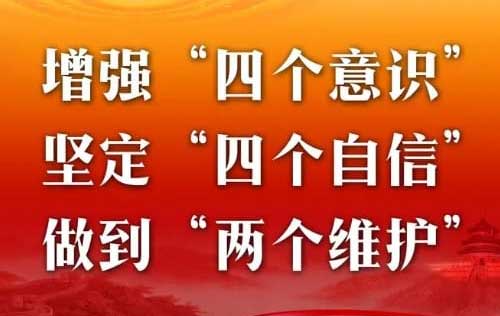 增强“四个意识”
坚定“四个自信”
做到“两个维护”